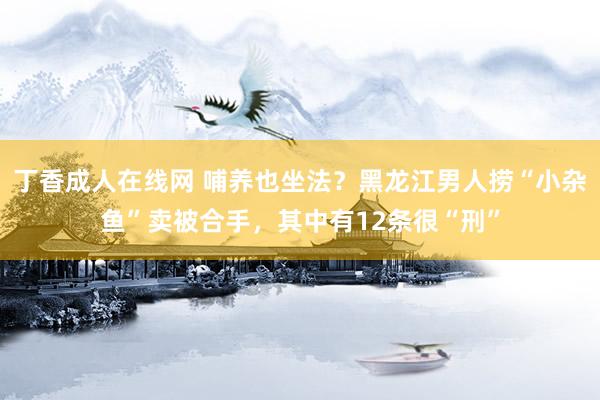 丁香成人在线网 哺养也坐法？黑龙江男人捞“小杂鱼”卖被合手，其中有12条很“刑”